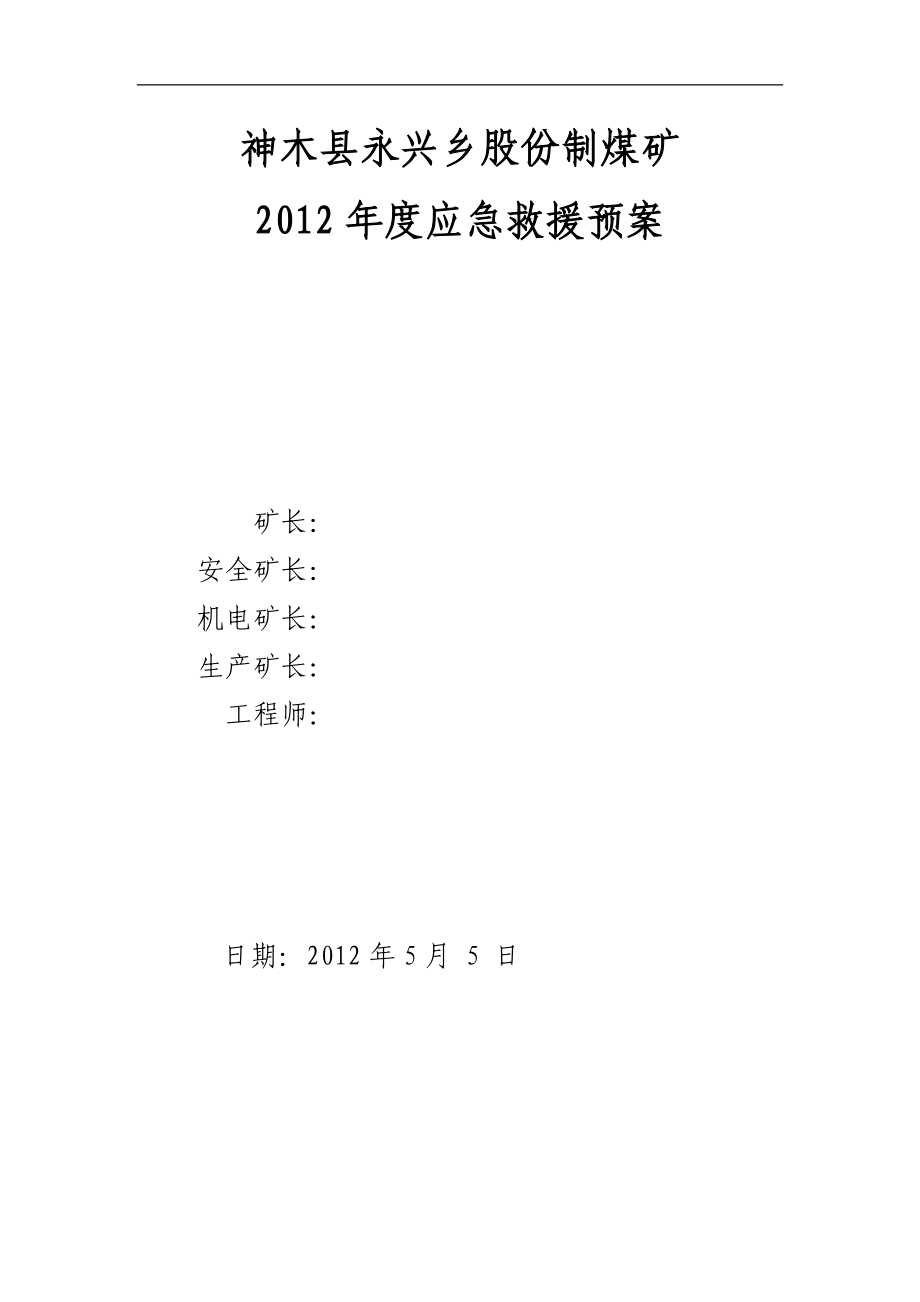 神木县永兴乡股份制煤矿

2012 年度应急救援预案

矿长:
安全矿长:
机电矿长:
生产矿长:
工程师:

日期: 2012 年 5 月 5 日